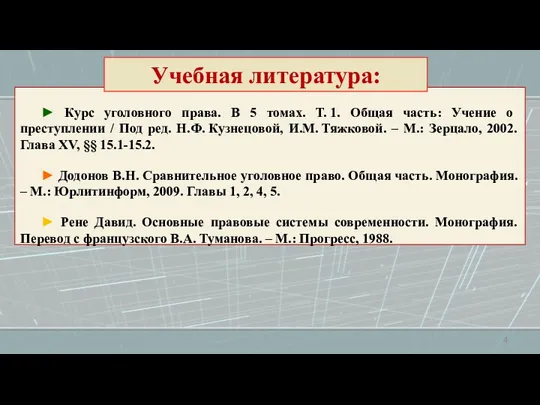 Учебная литература:

► Курс уголовного права. В 5 томах. Т. 1. Общая часть: Учение о преступлении / Под ред. Н.Ф. Кузнецовой, И.М. Тяжковой. – М.: Зерцало, 2002. Глава XV, §§ 15.1-15.2.

► Додонов В.Н. Сравнительное уголовное право. Общая часть. Монография. – М.: Юрлитинформ, 2009. Главы 1, 2, 4, 5.

► Рене Давид. Основные правовые системы современности. Монография. Перевод с французского В.А. Туманова. – М.: Прогресс, 1988.

4